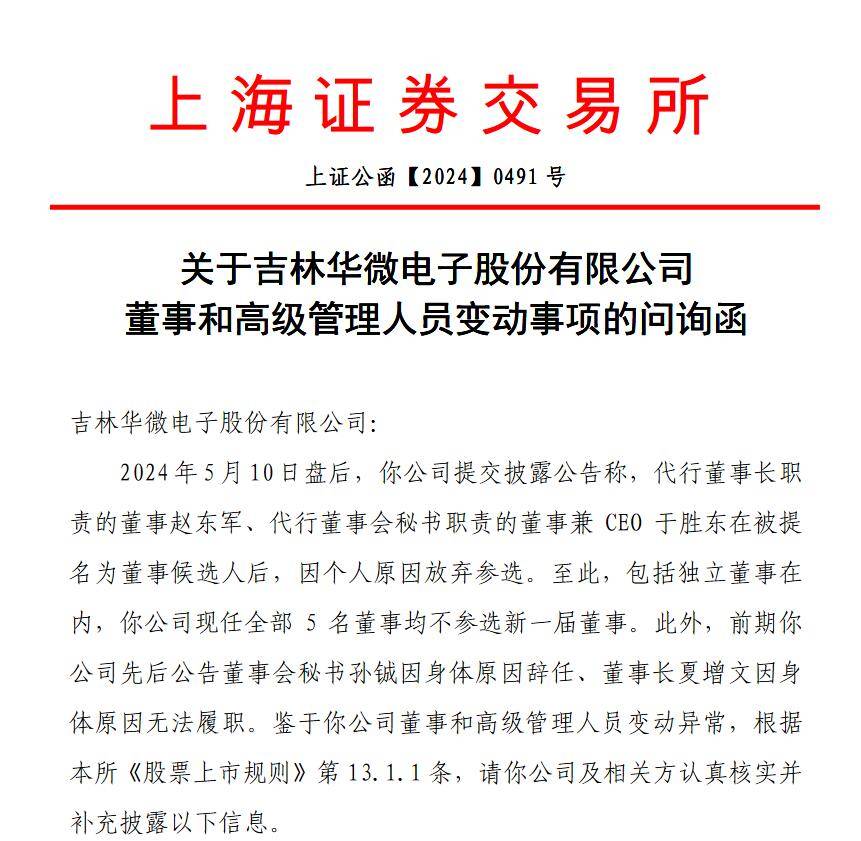 上海证券交易所

上证公函【2024】0491 号

关于吉林华微电子股份有限公司
董事和高级管理人员变动事项的问询函

吉林华微电子股份有限公司:

2024 年 5 月 10 日盘后，你公司提交披露公告称，代行董事长职责的董事赵东军、代行董事会秘书职责的董事兼 CEO 于胜东在被提名为董事候选人后，因个人原因放弃参选。至此，包括独立董事在内，你公司现任全部 5 名董事均不参选新一届董事。此外，前期你公司先后公告董事会秘书孙铖因身体原因辞任、董事长夏增文因身体原因无法履职。鉴于你公司董事和高级管理人员变动异常，根据本所《股票上市规则》第 13.1.1 条，请你公司及相关方认真核实并补充披露以下信息。